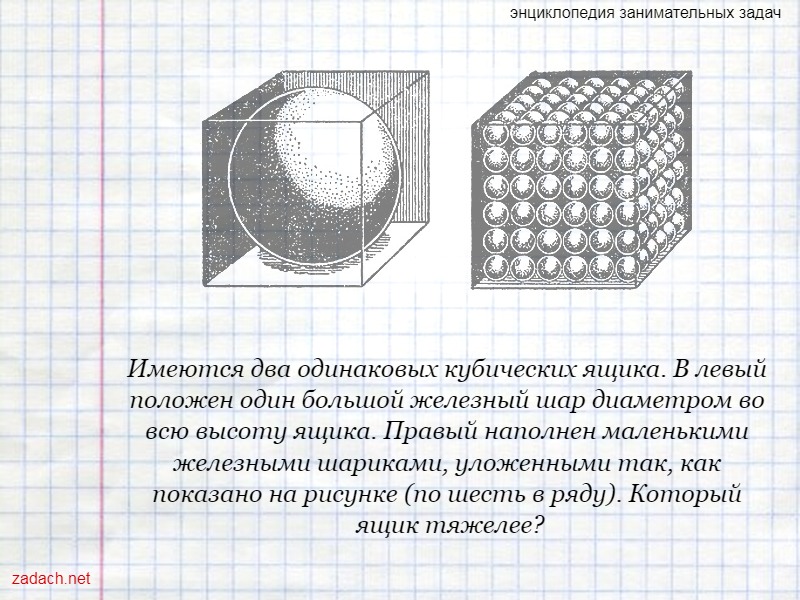 энциклопедия занимательных задач

Имеются два одинаковых кубических ящика. В левый положен один большой железный шар диаметром во всю высоту ящика. Правый наполнен маленькими железными шариками, уложенными так, как показано на рисунке (по шесть в ряду). Который ящик тяжелее?

zadach.net